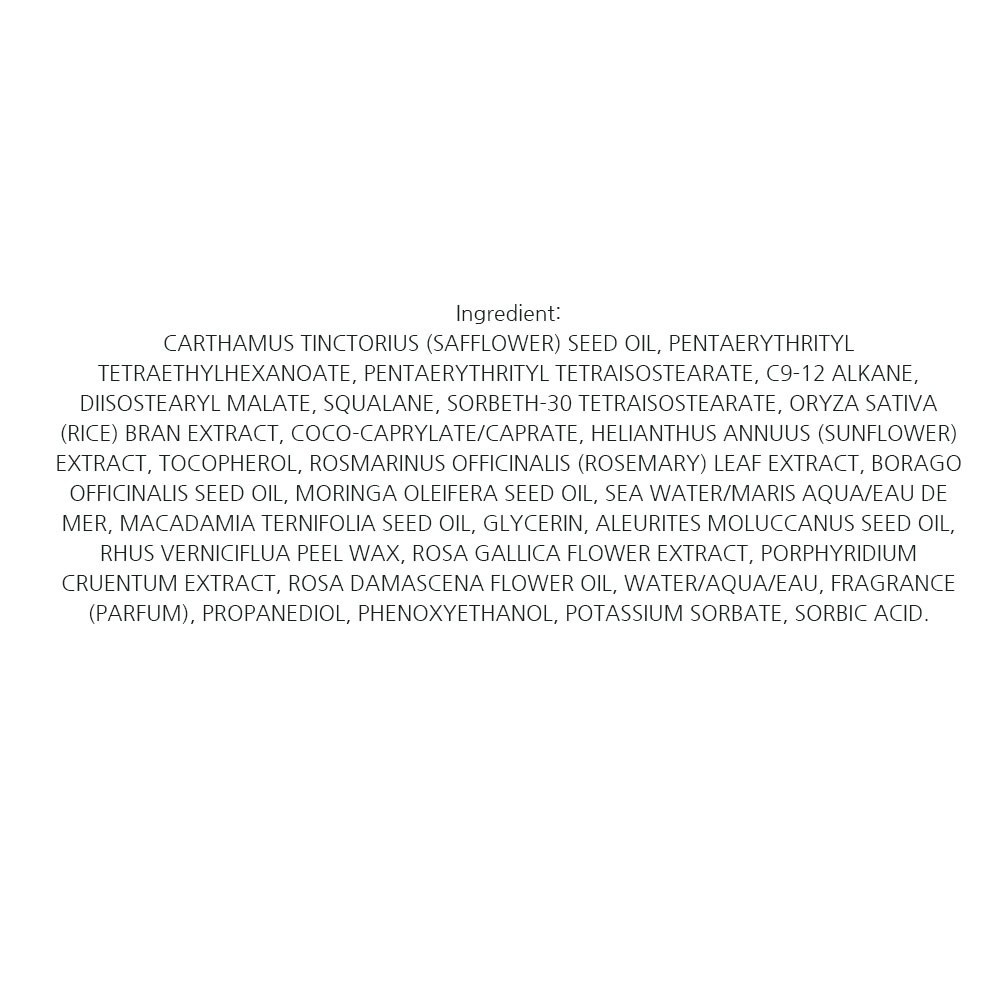 Ingredient:

CARTHAMUS TINCTORIUS (SAFFLOWER) SEED OIL, PENTAERYTHRITYL TETRAETHYLHEXANOATE, PENTAERYTHRITYL TETRAISOSTEARATE, C9-12 ALKANE, DIISOSTEARYL MALATE, SQUALANE, SORBETH-30 TETRAISOSTEARATE, ORYZA SATIVA (RICE) BRAN EXTRACT, COCO-CAPRYLATE/CAPRATE, HELIANTHUS ANNUUS (SUNFLOWER) EXTRACT, TOCOPHEROL, ROSMARINUS OFFICINALIS (ROSEMARY) LEAF EXTRACT, BORAGO OFFICINALIS SEED OIL, MORINGA OLEIFERA SEED OIL, SEA WATER/MARIS AQUA/EAU DE MER, MACADAMIA TERNIFOLIA SEED OIL, GLYCERIN, ALEURITES MOLUCCANUS SEED OIL, RHUS VERNICIFLUA PEEL WAX, ROSA GALLICA FLOWER EXTRACT, PORPHYRIDIUM CRUENTUM EXTRACT, ROSA DAMASCENA FLOWER OIL, WATER/AQUA/EAU, FRAGRANCE (PARFUM), PROPANEDIOL, PHENOXYETHANOL, POTASSIUM SORBATE, SORBIC ACID.